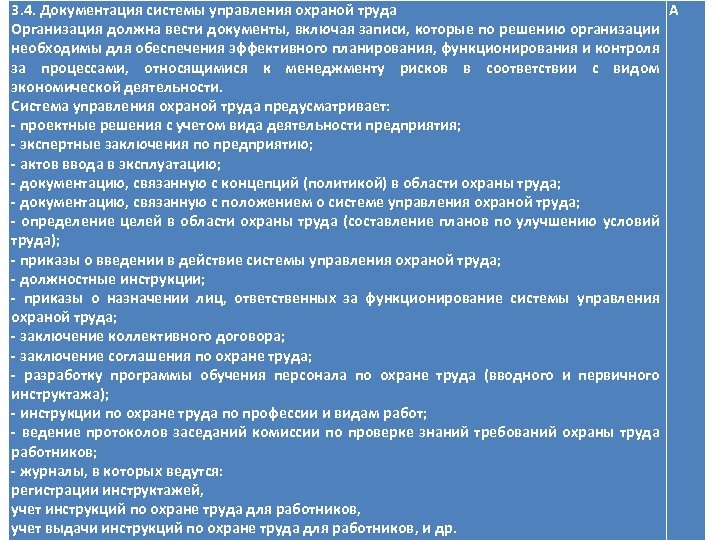 | 3.4. Документация системы управления охраной труда<br>Организация должна вести документы, включая записи, которые по решению организации необходимы для обеспечения эффективного планирования, функционирования и контроля за процессами, относящимися к менеджменту рисков в соответствии с видом экономической деятельности.<br>Система управления охраной труда предусматривает:<br>- проектные решения с учетом вида деятельности предприятия;<br>- экспертные заключения по предприятию;<br>- актов ввода в эксплуатацию;<br>- документацию, связанную с концепций (политикой) в области охраны труда;<br>- документацию, связанную с положением о системе управления охраной труда;<br>- определение целей в области охраны труда (составление планов по улучшению условий труда);<br>- приказы о введении в действие системы управления охраной труда;<br>- должностные инструкции;<br>- приказы о назначении лиц, ответственных за функционирование системы управления охраной труда;<br>- заключение коллективного договора;<br>- заключение соглашения по охране труда;<br>- разработку программы обучения персонала по охране труда (вводного и первичного инструктажа);<br>- инструкции по охране труда по профессии и видам работ;<br>- ведение протоколов заседаний комиссии по проверке знаний требований охраны труда работников;<br>- журналы, в которых ведутся:<br>регистрации инструктажей,<br>учет инструкций по охране труда для работников,<br>учет выдачи инструкций по охране труда для работников, и др. | А |
|---|---|